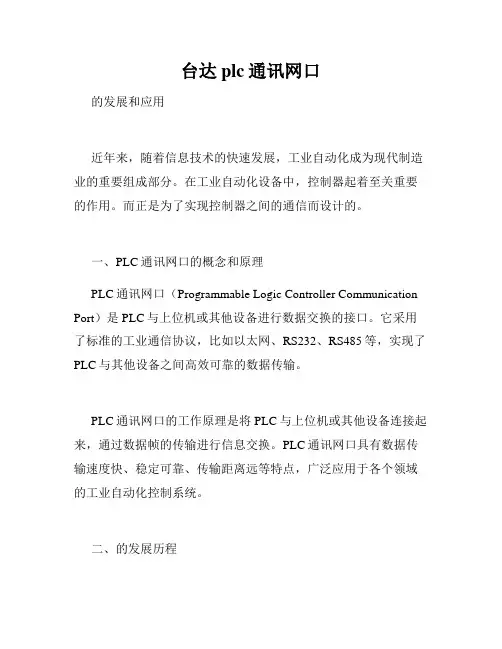 台达 plc 通讯网口

的发展和应用

近年来，随着信息技术的快速发展，工业自动化成为现代制造业的重要组成部分。在工业自动化设备中，控制器起着至关重要的作用。而正是为了实现控制器之间的通信而设计的。

一、PLC 通讯网口的概念和原理

PLC 通讯网口（Programmable Logic Controller Communication Port）是 PLC 与上位机或其他设备进行数据交换的接口。它采用了标准的工业通信协议，比如以太网、RS232、RS485 等，实现了 PLC 与其他设备之间高效可靠的数据传输。

PLC 通讯网口的工作原理是将 PLC 与上位机或其他设备连接起来，通过数据帧的传输进行信息交换。PLC 通讯网口具有数据传输速度快、稳定可靠、传输距离远等特点，广泛应用于各个领域的工业自动化控制系统。

二、的发展历程